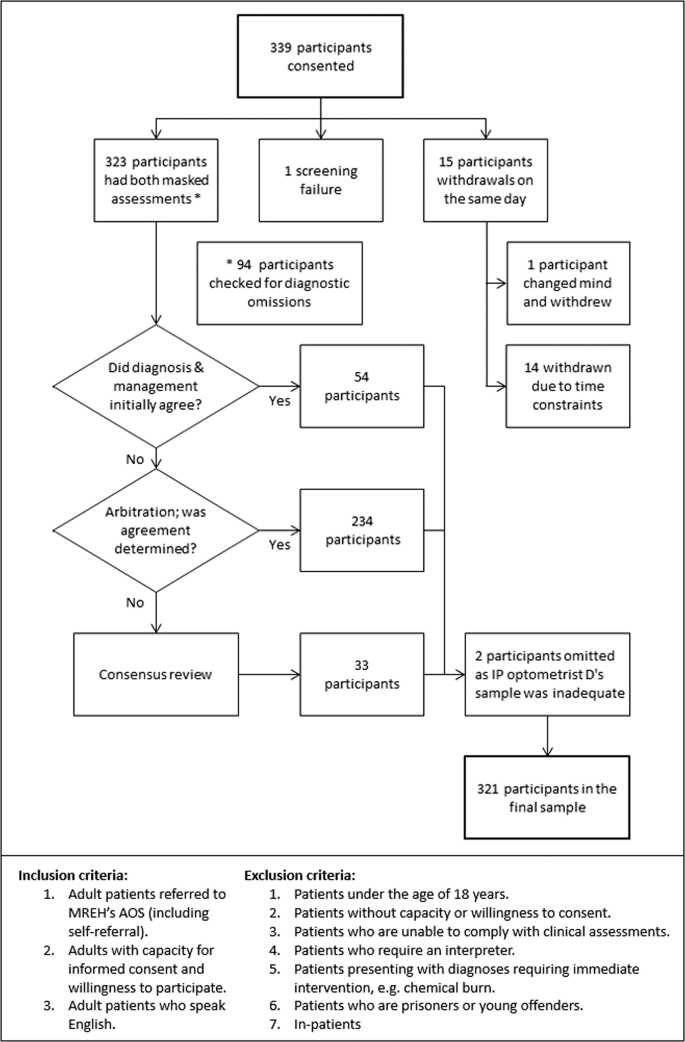 339 participants consented

323 participants had both masked assessments *

1 screening failure

15 participants withdrawals on the same day

* 94 participants checked for diagnostic omissions

1 participant changed mind and withdrew

14 withdrawn due to time constraints

Did diagnosis & management initially agree?

Yes

54 participants

No

Arbitration; was agreement determined?

Yes

234 participants

No

Consensus review

33 participants

2 participants omitted as IP optometrist D's sample was inadequate

321 participants in the final sample

Inclusion criteria:
1. Adult patients referred to MREH's AOS (including self-referral).
2. Adults with capacity for informed consent and willingness to participate.
3. Adult patients who speak English.

Exclusion criteria:
1. Patients under the age of 18 years.
2. Patients without capacity or willingness to consent.
3. Patients who are unable to comply with clinical assessments.
4. Patients who require an interpreter.
5. Patients presenting with diagnoses requiring immediate intervention, e.g. chemical burn.
6. Patients who are prisoners or young offenders.
7. In-patients